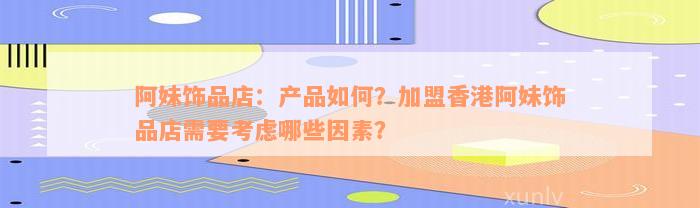 阿妹饰品店：产品如何？加盟香港阿妹饰品店需要考虑哪些因素？

xunlv